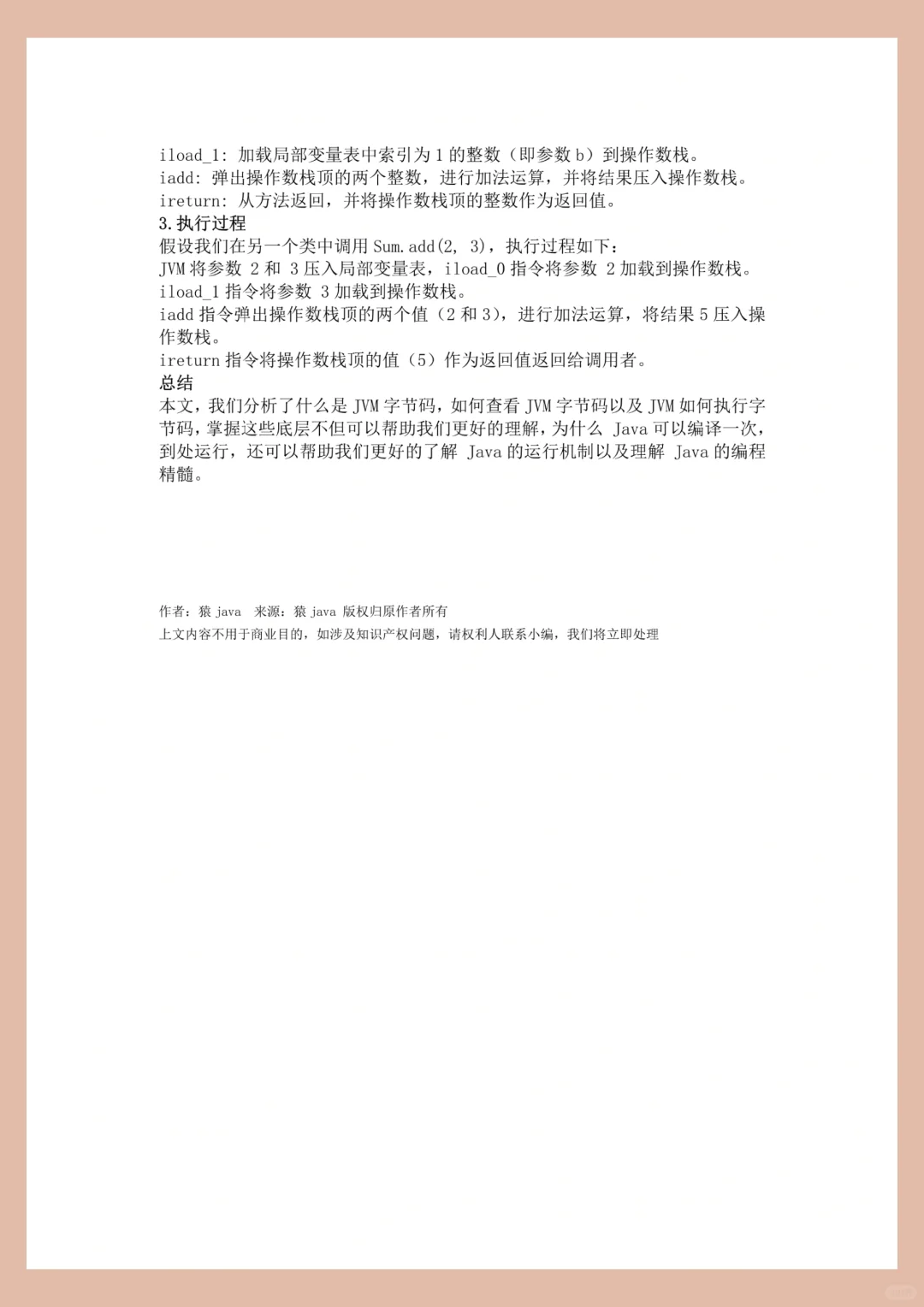 iload_1: 加载局部变量表中索引为 1 的整数（即参数 b）到操作数栈。
iadd: 弹出操作数栈顶的两个整数，进行加法运算，并将结果压入操作数栈。
ireturn: 从方法返回，并将操作数栈顶的整数作为返回值。
3.执行过程
假设我们在另一个类中调用 Sum.add(2, 3)，执行过程如下：
JVM 将参数 2 和 3 压入局部变量表，iload_0 指令将参数 2 加载到操作数栈。
iload_1 指令将参数 3 加载到操作数栈。
iadd 指令弹出操作数栈顶的两个值（2 和 3），进行加法运算，将结果 5 压入操作数栈。
ireturn 指令将操作数栈顶的值（5）作为返回值返回给调用者。
总结
本文，我们分析了什么是 JVM 字节码，如何查看 JVM 字节码以及 JVM 如何执行字节码，掌握这些底层不但可以帮助我们更好的理解，为什么 Java 可以编译一次，到处运行，还可以帮助我们更好的了解 Java 的运行机制以及理解 Java 的编程精髓。

作者：猿 java 来源：猿 java 版权归原作者所有
上文内容不用于商业目的，如涉及知识产权问题，请权利人联系小编，我们将立即处理